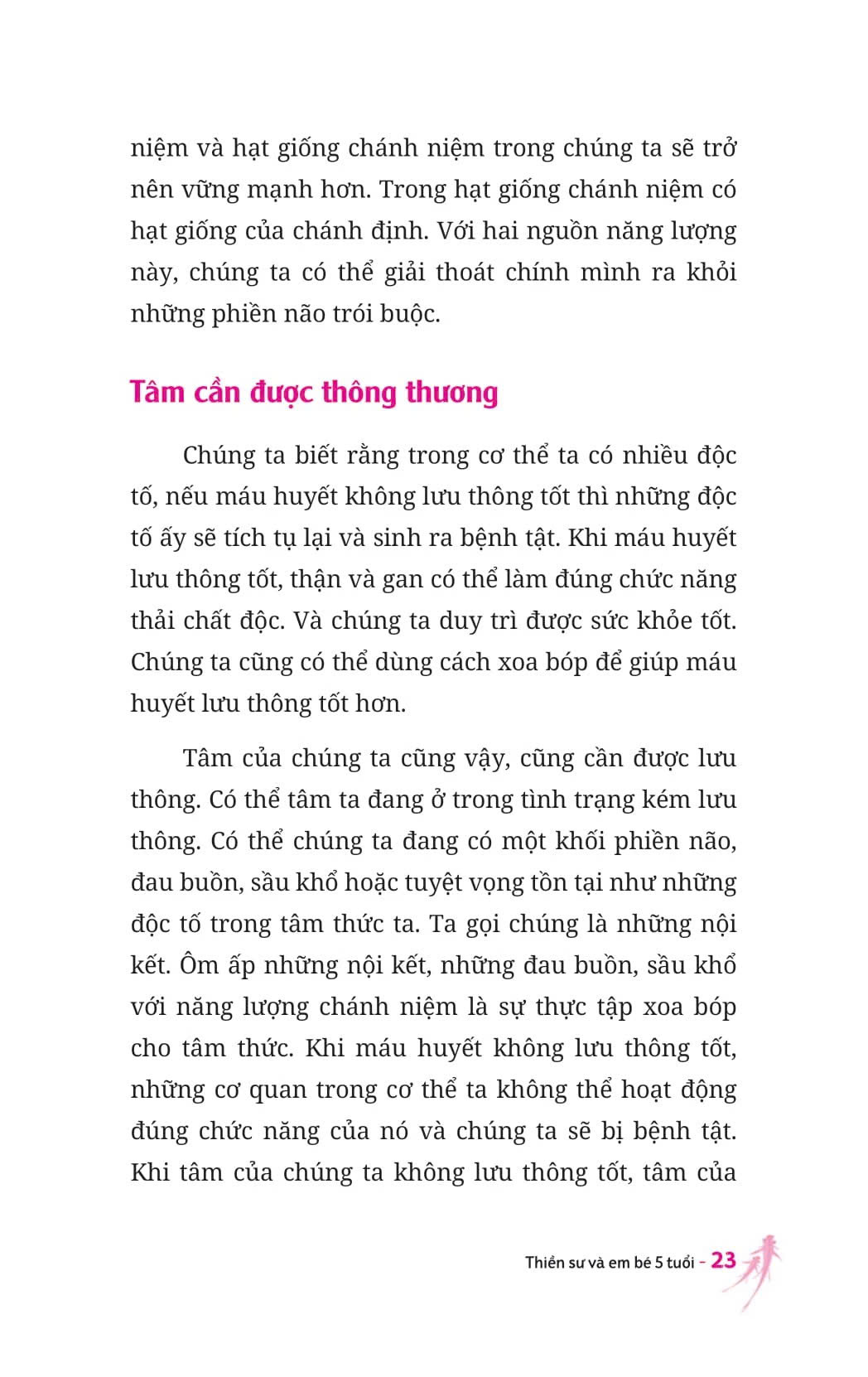 niệm và hạt giống chánh niệm trong chúng ta sẽ trở nên vững mạnh hơn. Trong hạt giống chánh niệm có hạt giống của chánh định. Với hai nguồn năng lượng này, chúng ta có thể giải thoát chính mình ra khỏi những phiền não trói buộc.

Tâm cần được thông thương

Chúng ta biết rằng trong cơ thể ta có nhiều độc tố, nếu máu huyết không lưu thông tốt thì những độc tố ấy sẽ tích tụ lại và sinh ra bệnh tật. Khi máu huyết lưu thông tốt, thận và gan có thể làm đúng chức năng thải chất độc. Và chúng ta duy trì được sức khỏe tốt. Chúng ta cũng có thể dùng cách xoa bóp để giúp máu huyết lưu thông tốt hơn.

Tâm của chúng ta cũng vậy, cũng cần được lưu thông. Có thể tâm ta đang ở trong tình trạng kém lưu thông. Có thể chúng ta đang có một khối phiền não, đau buồn, sầu khổ hoặc tuyệt vọng tồn tại như những độc tố trong tâm thức ta. Ta gọi chúng là những nội kết. Ôm ấp những nội kết, những đau buồn, sầu khổ với năng lượng chánh niệm là sự thực tập xoa bóp cho tâm thức. Khi máu huyết không lưu thông tốt, những cơ quan trong cơ thể ta không thể hoạt động đúng chức năng của nó và chúng ta sẽ bị bệnh tật. Khi tâm của chúng ta không lưu thông tốt, tâm của

Thiền sư và em bé 5 tuổi - 23